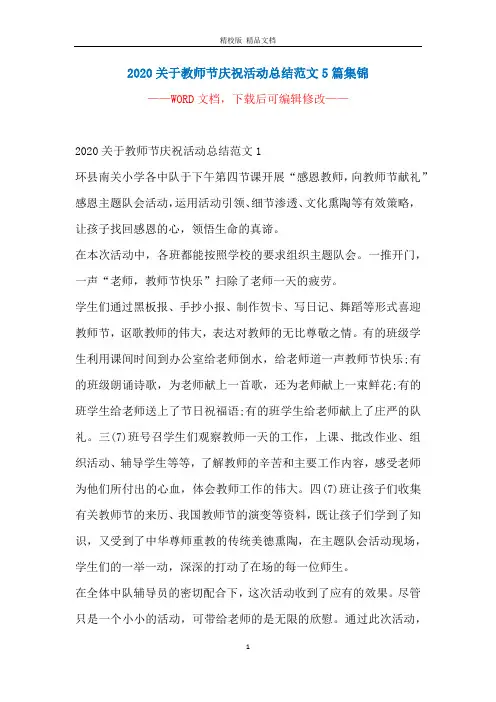 精校版 精品文档

2020关于教师节庆祝活动总结范文5篇集锦

——WORD文档，下载后可编辑修改——

2020关于教师节庆祝活动总结范文1

环县南关小学各中队于下午第四节课开展“感恩教师，向教师节献礼”感恩主题队会活动，运用活动引领、细节渗透、文化熏陶等有效策略，让孩子找回感恩的心，领悟生命的真谛。

在本次活动中，各班都能按照学校的要求组织主题队会。一推开门，一声“老师，教师节快乐”扫除了老师一天的疲劳。

学生们通过黑板报、手抄小报、制作贺卡、写日记、舞蹈等形式喜迎教师节，讴歌教师的伟大，表达对教师的无比尊敬之情。有的班级学生利用课间时间到办公室给老师倒水，给老师道一声教师节快乐;有的班级朗诵诗歌，为老师献上一首歌，还为老师献上一束鲜花;有的班学生给老师送上了节日祝福语;有的班学生给老师献上了庄严的队礼。三(7)班号召学生们观察教师一天的工作，上课、批改作业、组织活动、辅导学生等等，了解教师的辛苦和主要工作内容，感受老师为他们所付出的心血，体会教师工作的伟大。四(7)班让孩子们收集有关教师节的来历、我国教师节的演变等资料，既让孩子们学到了知识，又受到了中华尊师重教的传统美德熏陶，在主题队会活动现场，学生们的一举一动，深深的打动了在场的每一位师生。

在全体中队辅导员的密切配合下，这次活动收到了应有的效果。尽管只是一个小小的活动，可带给老师的是无限的欣慰。通过此次活动，

1